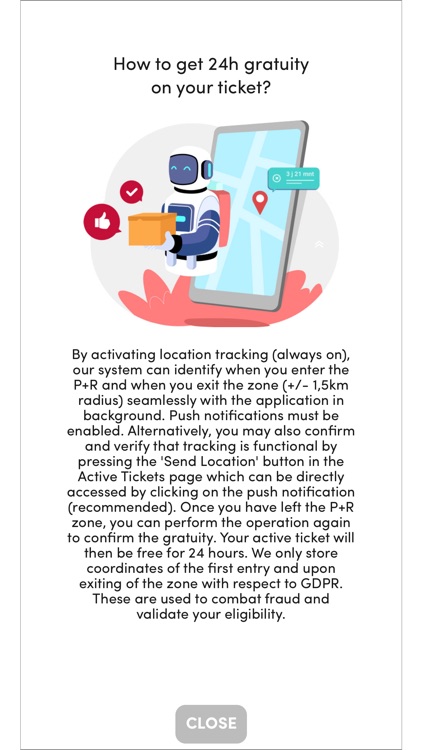 How to get 24h gratuity on your ticket?

3 | 21 mnt

By activating location tracking (always on), our system can identify when you enter the P+R and when you exit the zone (+/- 1,5km radius) seamlessly with the application in background. Push notifications must be enabled. Alternatively, you may also confirm and verify that tracking is functional by pressing the 'Send Location' button in the Active Tickets page which can be directly accessed by clicking on the push notification (recommended). Once you have left the P+R zone, you can perform the operation again to confirm the gratuity. Your active ticket will then be free for 24 hours. We only store coordinates of the first entry and upon exiting of the zone with respect to GDPR. These are used to combat fraud and validate your eligibility.

CLOSE